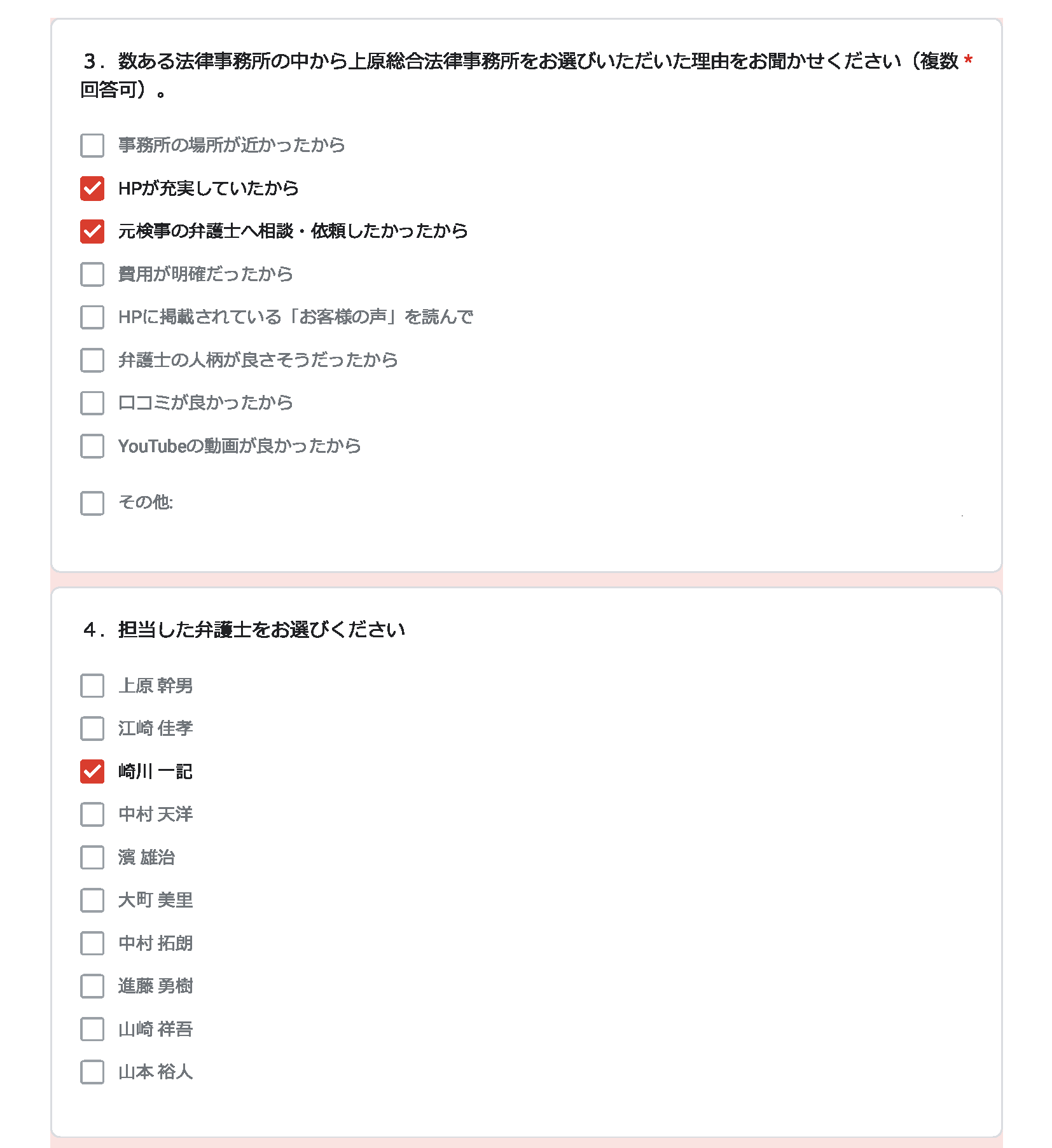 ３．数ある法律事務所の中から上原総合法律事務所をお選びいただいた理由をお聞かせください（複数回答可）。 *

事務所の場所が近かったから

HPが充実していたから

元検事の弁護士へ相談・依頼したかったから

費用が明確だったから

HPに掲載されている「お客様の声」を読んで

弁護士の人柄が良さそうだったから

口コミが良かったから

YouTubeの動画が良かったから

その他:

４．担当した弁護士をお選びください

上原 幹男

江崎 佳孝

崎川 一記

中村 天洋

濱 雄治

大町 美里

中村 拓朗

進藤 勇樹

山崎 祥吾

山本 裕人